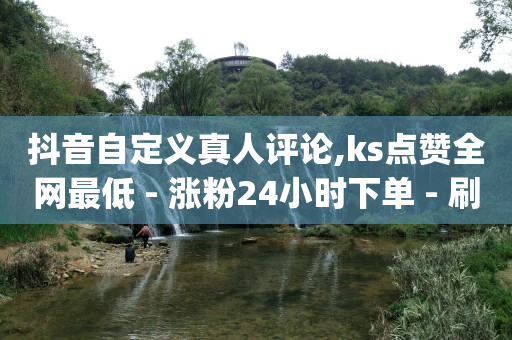 抖音自定义真人评论,ks点赞全网最低 - 涨粉24小时下单 - 刷